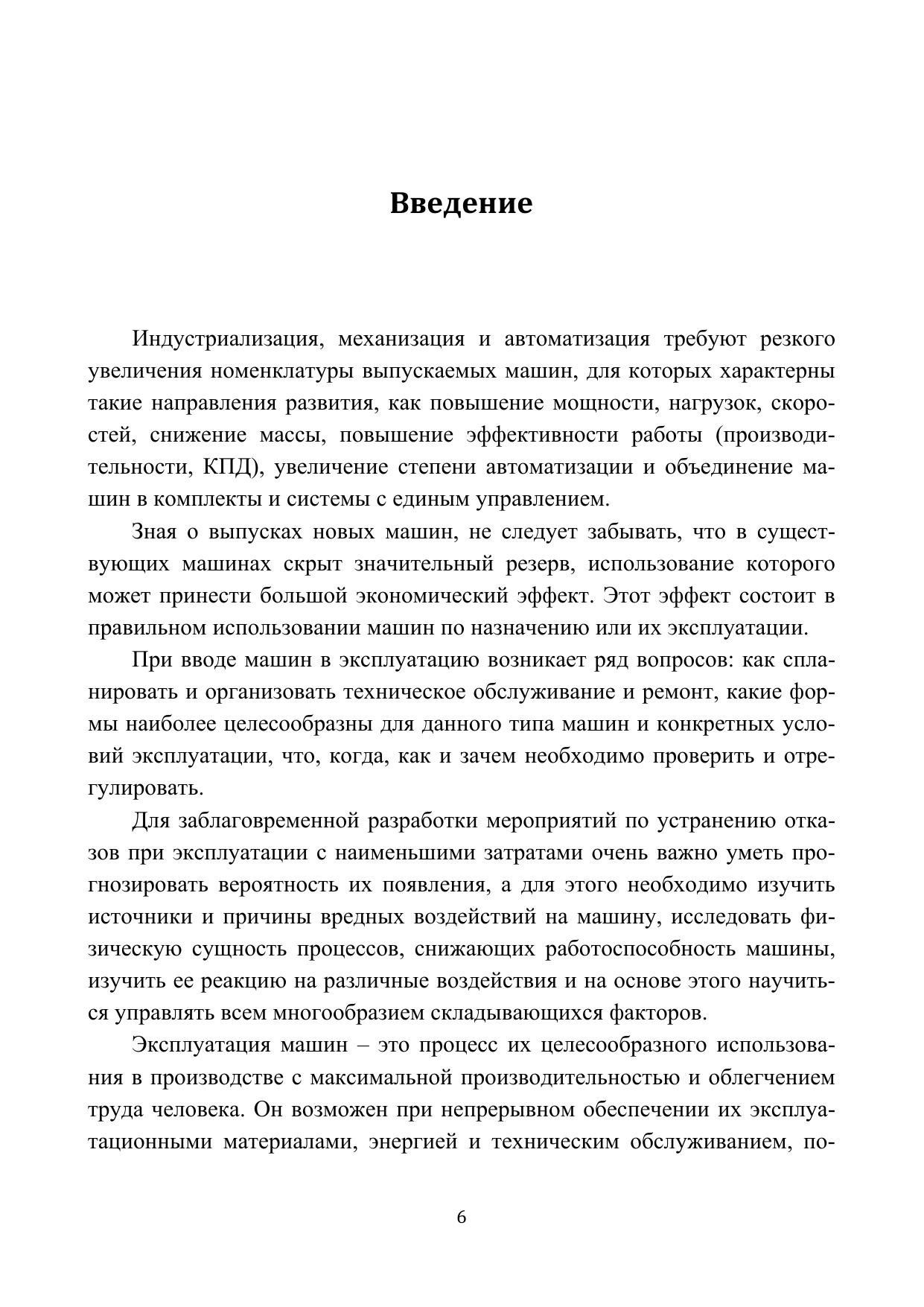 Введение

Индустриализация, механизация и автоматизация требуют резкого увеличения номенклатуры выпускаемых машин, для которых характерны такие направления развития, как повышение мощности, нагрузок, скоростей, снижение массы, повышение эффективности работы (производительности, КПД), увеличение степени автоматизации и объединение машин в комплекты и системы с единым управлением.

Зная о выпусках новых машин, не следует забывать, что в существующих машинах скрыт значительный резерв, использование которого может принести большой экономический эффект. Этот эффект состоит в правильном использовании машин по назначению или их эксплуатации.

При вводе машин в эксплуатацию возникает ряд вопросов: как спланировать и организовать техническое обслуживание и ремонт, какие формы наиболее целесообразны для данного типа машин и конкретных условий эксплуатации, что, когда, как и зачем необходимо проверить и отрегулировать.

Для заблаговременной разработки мероприятий по устранению отказов при эксплуатации с наименьшими затратами очень важно уметь прогнозировать вероятность их появления, а для этого необходимо изучить источники и причины вредных воздействий на машину, исследовать физическую сущность процессов, снижающих работоспособность машины, изучить ее реакцию на различные воздействия и на основе этого научиться управлять всем многообразием складывающихся факторов.

Эксплуатация машин – это процесс их целесообразного использования в производстве с максимальной производительностью и облегчением труда человека. Он возможен при непрерывном обеспечении их эксплуатационными материалами, энергией и техническим обслуживанием, по-

6